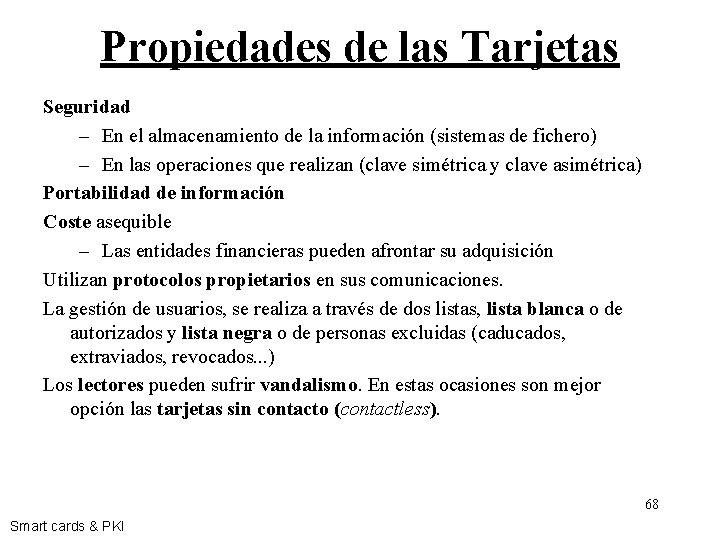 Propiedades de las Tarjetas

Seguridad

– En el almacenamiento de la información (sistemas de fichero)

– En las operaciones que realizan (clave simétrica y clave asimétrica)

Portabilidad de información

Coste asequible

– Las entidades financieras pueden afrontar su adquisición

Utilizan protocolos propietarios en sus comunicaciones.

La gestión de usuarios, se realiza a través de dos listas, lista blanca o de autorizados y lista negra o de personas excluidas (caducados, extraviados, revocados...)

Los lectores pueden sufrir vandalismo. En estas ocasiones son mejor opción las tarjetas sin contacto (contactless).

68

Smart cards & PKI